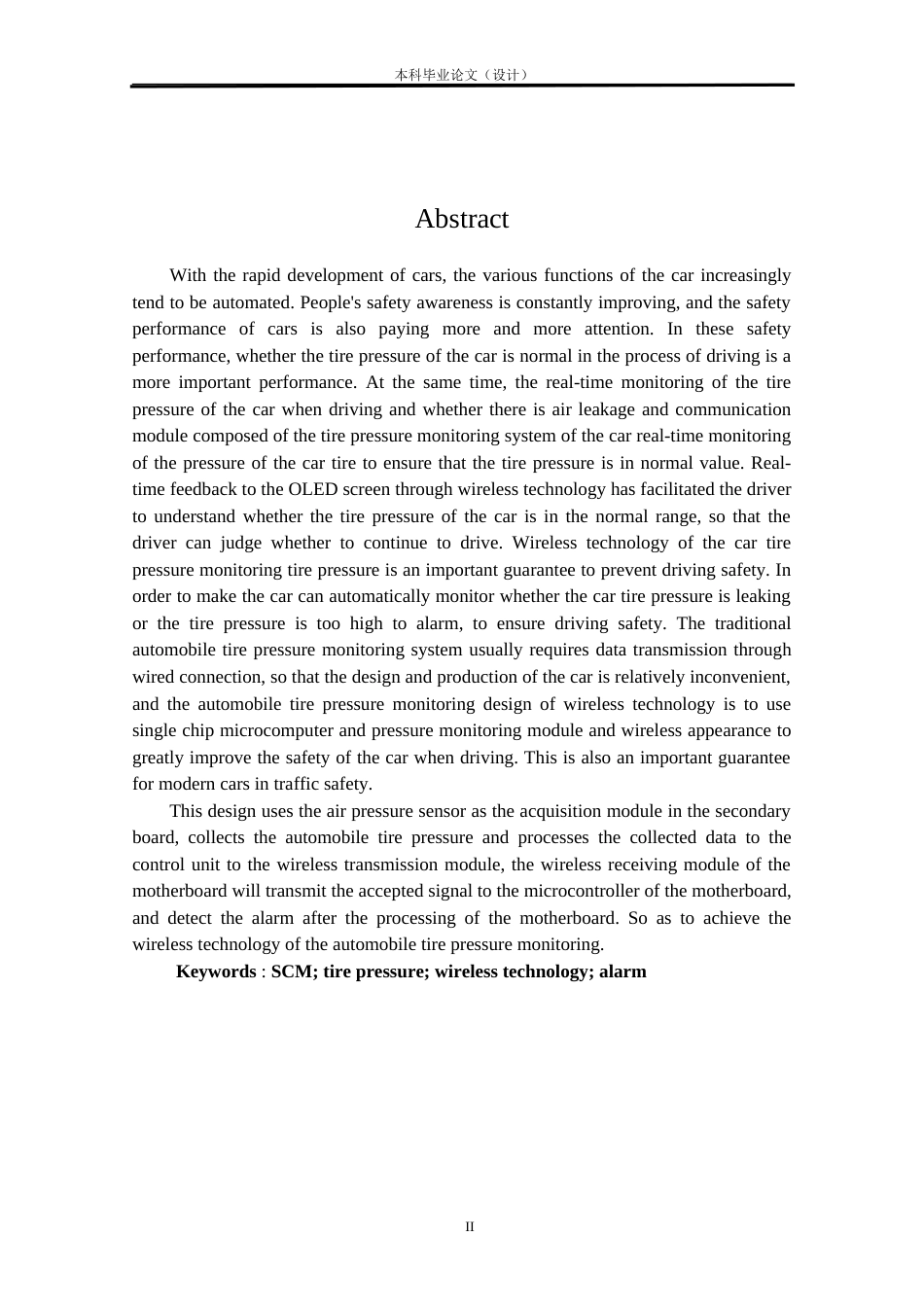 本科毕业论文（设计）

Abstract

With the rapid development of cars, the various functions of the car increasingly tend to be automated. People's safety awareness is constantly improving, and the safety performance of cars is also paying more and more attention. In these safety performance, whether the tire pressure of the car is normal in the process of driving is a more important performance. At the same time, the real-time monitoring of the tire pressure of the car when driving and whether there is air leakage and communication module composed of the tire pressure monitoring system of the car real-time monitoring of the pressure of the car tire to ensure that the tire pressure is in normal value. Real-time feedback to the OLED screen through wireless technology has facilitated the driver to understand whether the tire pressure of the car is in the normal range, so that the driver can judge whether to continue to drive. Wireless technology of the car tire pressure monitoring tire pressure is an important guarantee to prevent driving safety. In order to make the car can automatically monitor whether the car tire pressure is leaking or the tire pressure is too high to alarm, to ensure driving safety. The traditional automobile tire pressure monitoring system usually requires data transmission through wired connection, so that the design and production of the car is relatively inconvenient, and the automobile tire pressure monitoring design of wireless technology is to use single chip microcomputer and pressure monitoring module and wireless appearance to greatly improve the safety of the car when driving. This is also an important guarantee for modern cars in traffic safety.

This design uses the air pressure sensor as the acquisition module in the secondary board, collects the automobile tire pressure and processes the collected data to the control unit to the wireless transmission module, the wireless receiving module of the motherboard will transmit the accepted signal to the microcontroller of the motherboard, and detect the alarm after the processing of the motherboard. So as to achieve the wireless technology of the automobile tire pressure monitoring.

Keywords : SCM; tire pressure; wireless technology; alarm

II